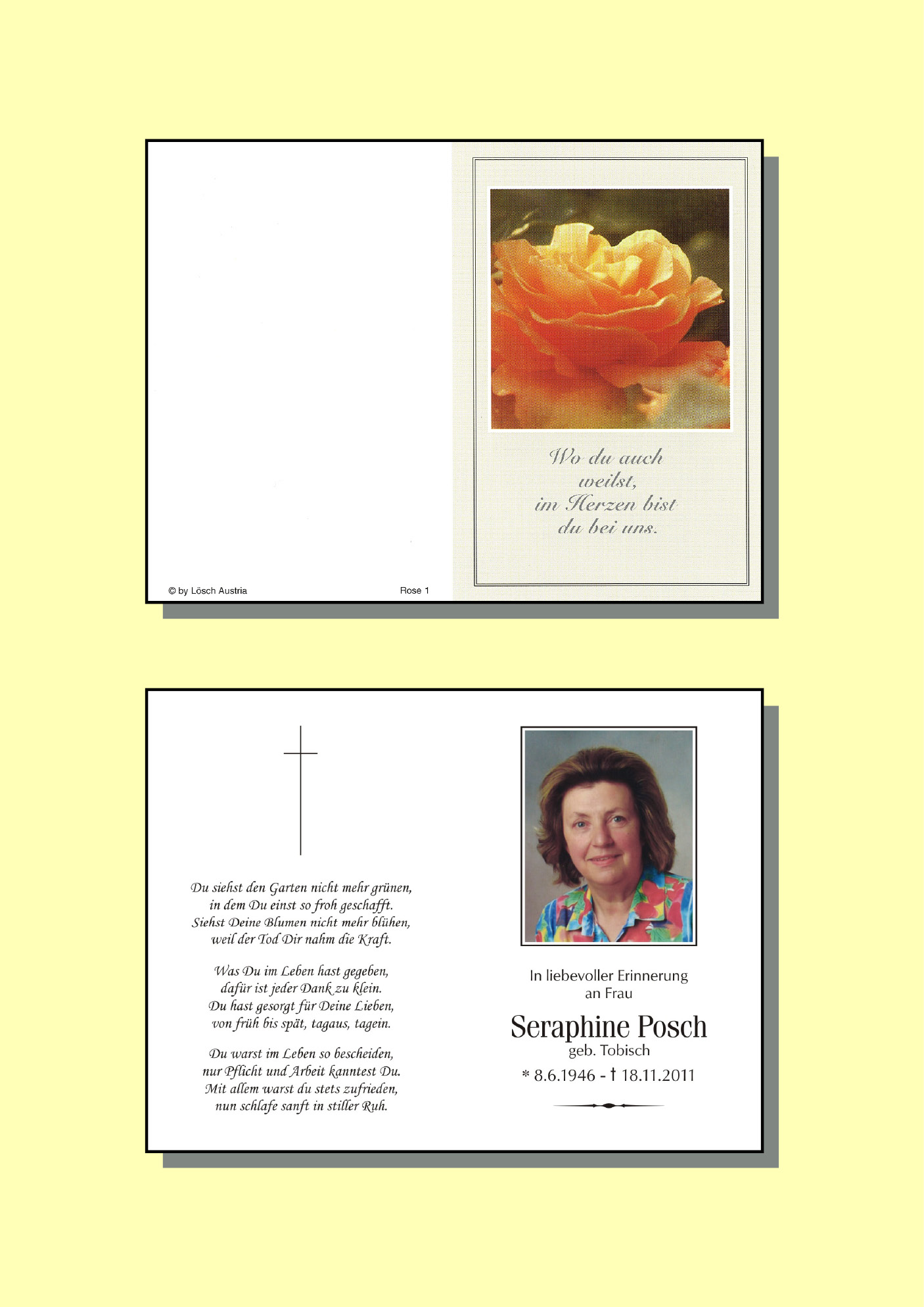 © by Lösch Austria

Rose 1

Wo du auch
weilst,
im Herzen bist
du bei uns.

Du siehst den Garten nicht mehr grünen,
in dem Du einst so froh geschafft.
Siehst Deine Blumen nicht mehr blühen,
weil der Tod Dir nahm die Kraft.

Was Du im Leben hast gegeben,
dafür ist jeder Dank zu klein.
Du hast gesorgt für Deine Lieben,
von früh bis spät, tagaus, tagein.

Du warst im Leben so bescheiden,
nur Pflicht und Arbeit kanntest Du.
Mit allem warst du stets zufrieden,
nun schlafe sanft in stiller Ruh.

In liebevoller Erinnerung
an Frau

Seraphine Posch
geb. Tobisch
* 8.6.1946 - † 18.11.2011